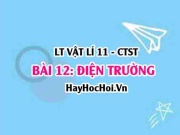 LT VẬT LÍ 11 - CTST

BÀI 12: ĐIỆN TRƯỜNG

HayHocHoi.Vn